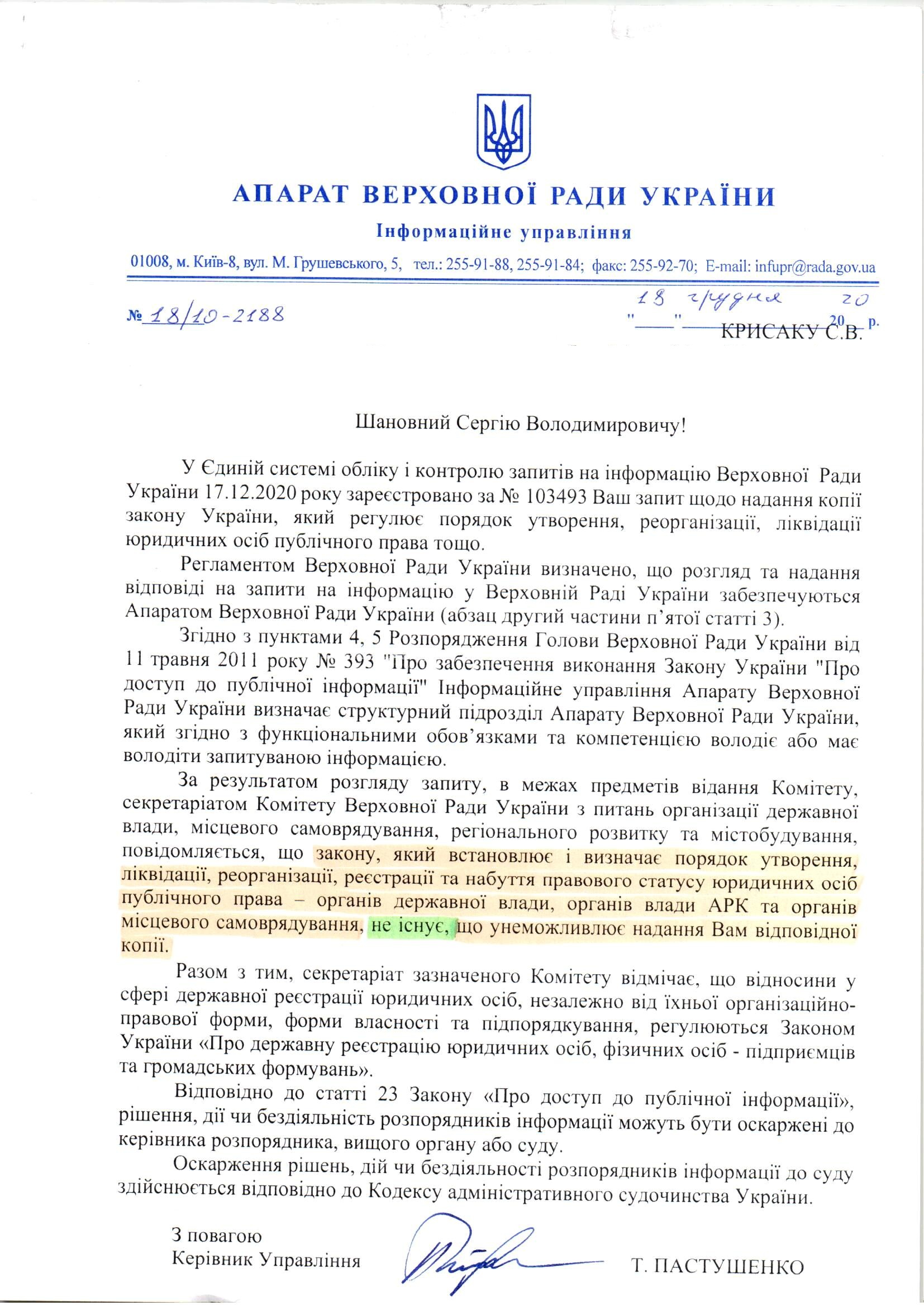 АПАРАТ ВЕРХОВНОЇ РАДИ УКРАЇНИ
Інформаційне управління
01008, м. Київ-8, вул. М. Грушевського, 5, тел.: 255-91-88, 255-91-84; факс: 255-92-70; E-mail: infupr@rada.gov.ua

№ 18/10-2188 "18" грудня 2020 р.

КРИСАКУ С.В.

Шановний Сергію Володимировичу!

У Єдиній системі обліку і контролю запитів на інформацію Верховної Ради України 17.12.2020 року зареєстровано за № 103493 Ваш запит щодо надання копії закону України, який регулює порядок утворення, реорганізації, ліквідації юридичних осіб публічного права тощо.

Регламентом Верховної Ради України визначено, що розгляд та надання відповіді на запити на інформацію у Верховній Раді України забезпечуються Апаратом Верховної Ради України (абзац другий частини п'ятої статті 3).

Згідно з пунктами 4, 5 Розпорядження Голови Верховної Ради України від 11 травня 2011 року № 393 "Про забезпечення виконання Закону України "Про доступ до публічної інформації" Інформаційне управління Апарату Верховної Ради України визначає структурний підрозділ Апарату Верховної Ради України, який згідно з функціональними обов'язками та компетенцією володіє або має володіти запитуваною інформацією.

За результатом розгляду запиту, в межах предметів відання Комітету, секретаріатом Комітету Верховної Ради України з питань організації державної влади, місцевого самоврядування, регіонального розвитку та містобудування, повідомляється, що закону, який встановлює і визначає порядок утворення, ліквідації, реорганізації, реєстрації та набуття правового статусу юридичних осіб публічного права – органів державної влади, органів влади АРК та органів місцевого самоврядування, не існує, що унеможливлює надання Вам відповідної копії.

Разом з тим, секретаріат зазначеного Комітету відмічає, що відносини у сфері державної реєстрації юридичних осіб, незалежно від їхньої організаційно-правової форми, форми власності та підпорядкування, регулюються Законом України «Про державну реєстрацію юридичних осіб, фізичних осіб - підприємців та громадських формувань».

Відповідно до статті 23 Закону «Про доступ до публічної інформації», рішення, дії чи бездіяльність розпорядників інформації можуть бути оскаржені до керівника розпорядника, вищого органу або суду.

Оскарження рішень, дій чи бездіяльності розпорядників інформації до суду здійснюється відповідно до Кодексу адміністративного судочинства України.

З повагою
Керівник Управління Т. ПАСТУШЕНКО